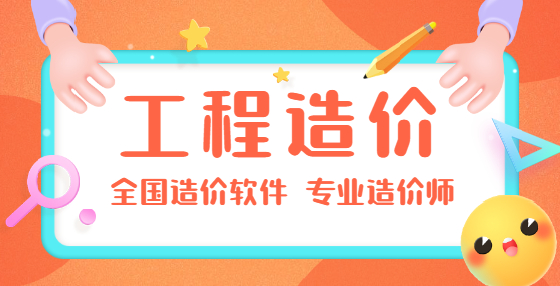 工程造价

全国造价软件 专业造价师